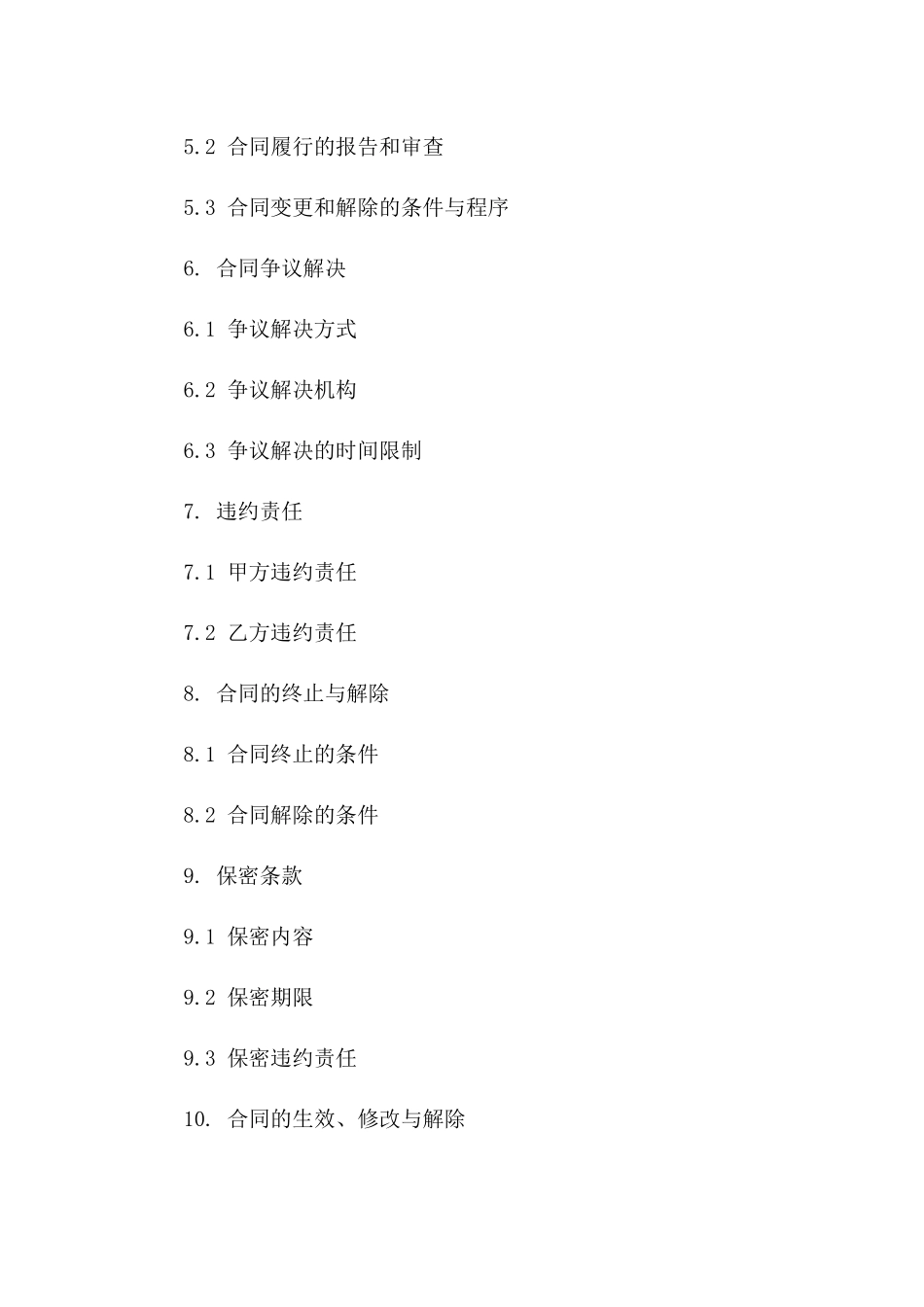 5.2 合同履行的报告和审查

5.3 合同变更和解除的条件与程序

6. 合同争议解决

6.1 争议解决方式

6.2 争议解决机构

6.3 争议解决的时间限制

7. 违约责任

7.1 甲方违约责任

7.2 乙方违约责任

8. 合同的终止与解除

8.1 合同终止的条件

8.2 合同解除的条件

9. 保密条款

9.1 保密内容

9.2 保密期限

9.3 保密违约责任

10. 合同的生效、修改与解除